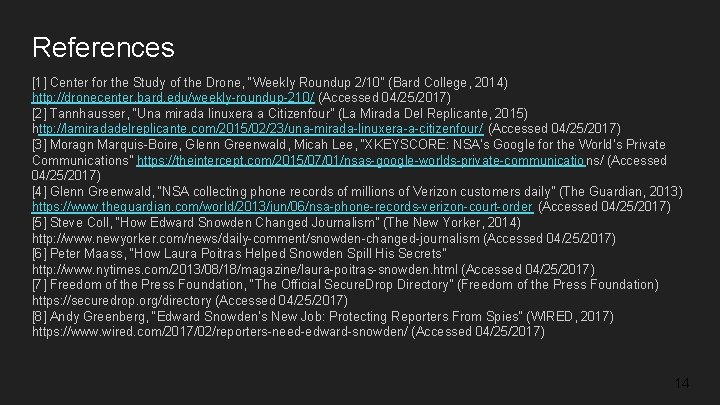 References

[1] Center for the Study of the Drone, "Weekly Roundup 2/10" (Bard College, 2014) http://dronecenter.bard.edu/weekly-roundup-210/ (Accessed 04/25/2017)
[2] Tannhausser, "Una mirada linuxera a Citizenfour" (La Mirada Del Replicante, 2015) http://lamiradadelreplicante.com/2015/02/23/una-mirada-linuxera-a-citizenfour/ (Accessed 04/25/2017)
[3] Moragn Marquis-Boire, Glenn Greenwald, Micah Lee, "XKEYSCORE: NSA's Google for the World's Private Communications" https://theintercept.com/2015/07/01/nsas-google-worlds-private-communications/ (Accessed 04/25/2017)
[4] Glenn Greenwald, "NSA collecting phone records of millions of Verizon customers daily" (The Guardian, 2013) https://www.theguardian.com/world/2013/jun/06/nsa-phone-records-verizon-court-order (Accessed 04/25/2017)
[5] Steve Coll, "How Edward Snowden Changed Journalism" (The New Yorker, 2014) http://www.newyorker.com/news/daily-comment/snowden-changed-journalism (Accessed 04/25/2017)
[6] Peter Maass, "How Laura Poitras Helped Snowden Spill His Secrets" http://www.nytimes.com/2013/08/18/magazine/laura-poitras-snowden.html (Accessed 04/25/2017)
[7] Freedom of the Press Foundation, "The Official SecureDrop Directory" (Freedom of the Press Foundation) https://securedrop.org/directory (Accessed 04/25/2017)
[8] Andy Greenberg, "Edward Snowden's New Job: Protecting Reporters From Spies" (WIRED, 2017) https://www.wired.com/2017/02/reporters-need-edward-snowden/ (Accessed 04/25/2017)

14